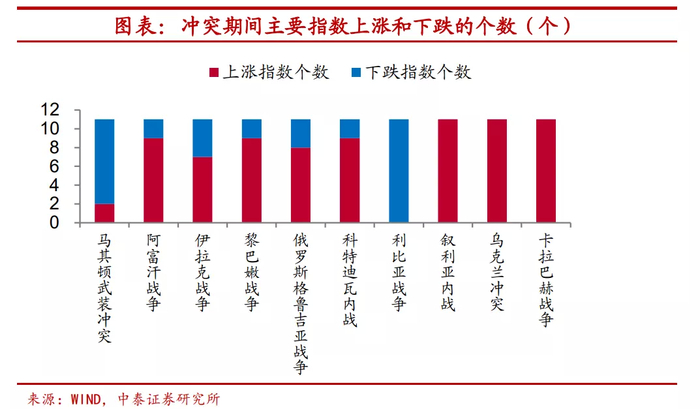 图表：冲突期间主要指数上涨和下跌的个数（个）

上涨指数个数　下跌指数个数

12
10
8
6
4
2
0

马其顿武装冲突
阿富汗战争
伊拉克战争
黎巴嫩战争
俄罗斯格鲁吉亚战争
科特迪瓦内战
利比亚战争
叙利亚内战
乌克兰冲突
卡拉巴赫战争

来源：WIND，中泰证券研究所